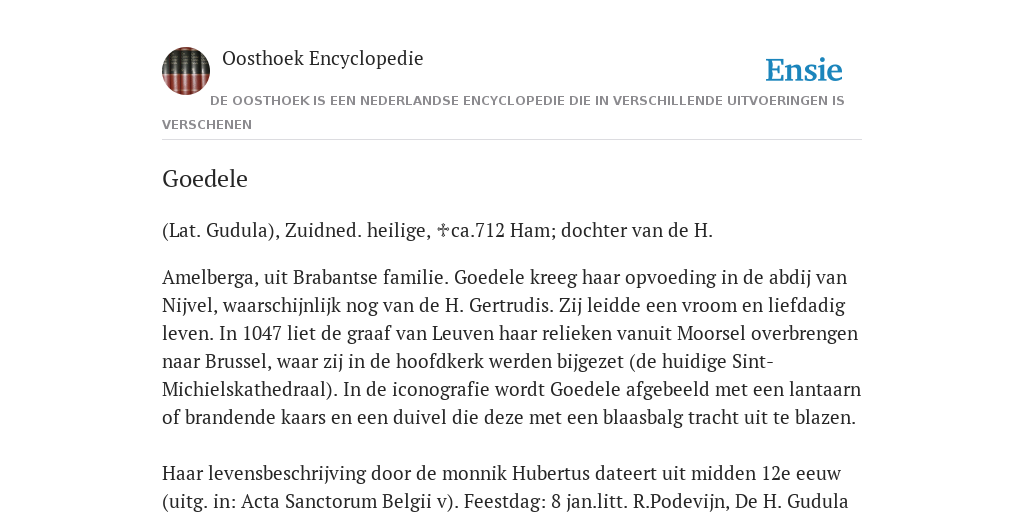 Oosthoek Encyclopedie

Ensie

DE OOSTHOEK IS EEN NEDERLANDSE ENCYCLOPEDIE DIE IN VERSCHILLENDE UITVOERINGEN IS VERSCHENEN

Goedele

(Lat. Gudula), Zuidned. heilige, ♱ca.712 Ham; dochter van de H.

Amelberga, uit Brabantse familie. Goedele kreeg haar opvoeding in de abdij van Nijvel, waarschijnlijk nog van de H. Gertrudis. Zij leidde een vroom en liefdadig leven. In 1047 liet de graaf van Leuven haar relieken vanuit Moorsel overbrengen naar Brussel, waar zij in de hoofdkerk werden bijgezet (de huidige Sint-Michielskathedraal). In de iconografie wordt Goedele afgebeeld met een lantaarn of brandende kaars en een duivel die deze met een blaasbalg tracht uit te blazen.

Haar levensbeschrijving door de monnik Hubertus dateert uit midden 12e eeuw (uitg. in: Acta Sanctorum Belgii v). Feestdag: 8 jan.litt. R.Podevijn, De H. Gudula